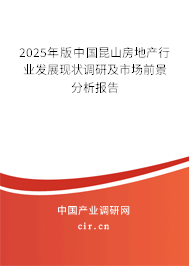 2025年版中国昆山房地产行业发展现状调研及市场前景分析报告

中国产业调研网
cir.cn